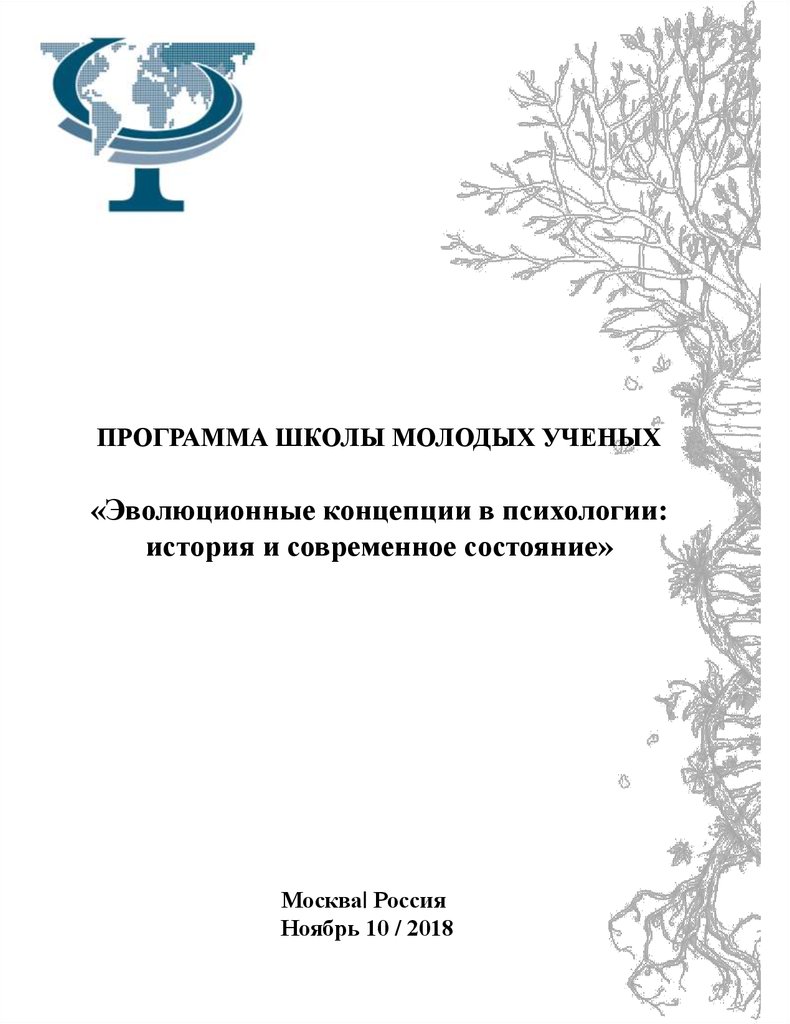 ПРОГРАММА ШКОЛЫ МОЛОДЫХ УЧЕНЫХ

«Эволюционные концепции в психологии: история и современное состояние»

Москва| Россия
Ноябрь 10 / 2018